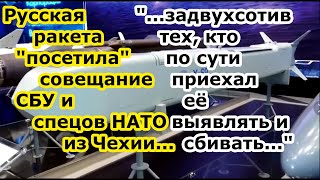 Русская ракета "посетила" совещание СБУ и спецов НАТО из Чехии...

"...задвухсотив тех, кто по сути приехал её выявлять и сбивать..."